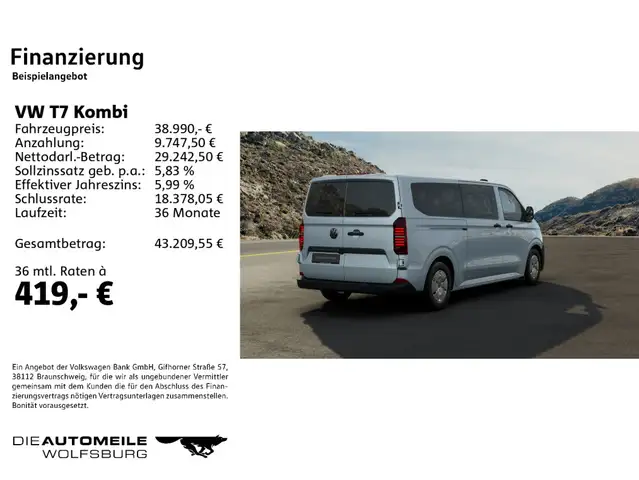 Finanzierung
Beispielangebot

VW T7 Kombi

| | |
|---|---|
| Fahrzeugpreis: | 38.990,- € |
| Anzahlung: | 9.747,50 € |
| Nettodarl.-Betrag: | 29.242,50 € |
| Sollzinssatz geb. p.a.: | 5,83 % |
| Effektiver Jahreszins: | 5,99 % |
| Schlussrate: | 18.378,05 € |
| Laufzeit: | 36 Monate |
| Gesamtbetrag: | 43.209,55 € |

36 mtl. Raten à
419,- €

Ein Angebot der Volkswagen Bank GmbH, Gifhorner Straße 57, 38112 Braunschweig, für die wir als ungebundener Vermittler gemeinsam mit dem Kunden die für den Abschluss des Finanzierungsvertrags nötigen Vertragsunterlagen zusammenstellen. Bonität vorausgesetzt.

DIE AUTOMEILE
WOLFSBURG